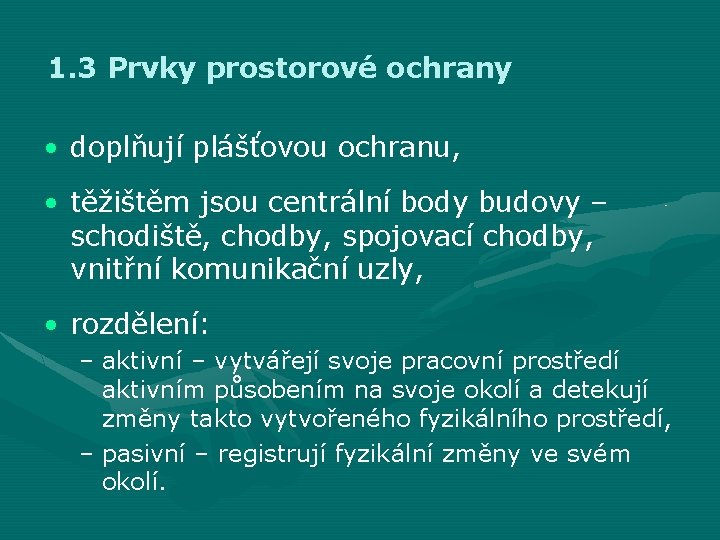 1.3 Prvky prostorové ochrany

• doplňují plášťovou ochranu,

• těžištěm jsou centrální body budovy – schodiště, chodby, spojovací chodby, vnitřní komunikační uzly,

• rozdělení:
– aktivní – vytvářejí svoje pracovní prostředí aktivním působením na svoje okolí a detekují změny takto vytvořeného fyzikálního prostředí,
– pasivní – registrují fyzikální změny ve svém okolí.